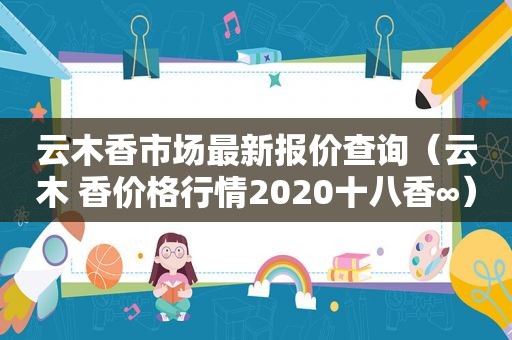 云木香市场最新报价查询（云木 香价格行情2020十八香∞）